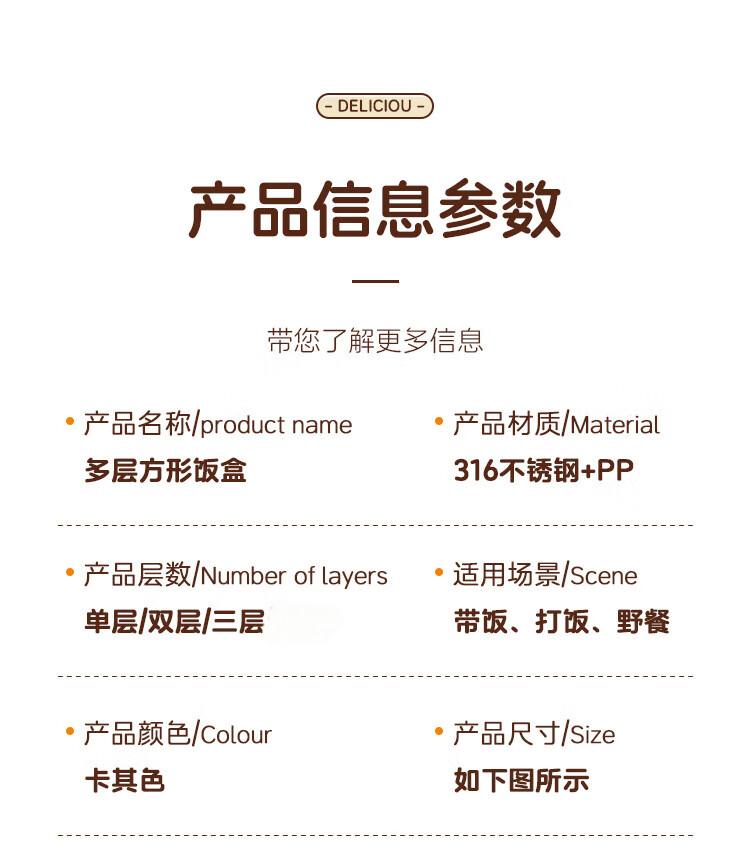 - DELICIOU -

产品信息参数

带您了解更多信息

• 产品名称/product name
多层方形饭盒

• 产品材质/Material
316不锈钢+PP

• 产品层数/Number of layers
单层/双层/三层

• 适用场景/Scene
带饭、打饭、野餐

• 产品颜色/Colour
卡其色

• 产品尺寸/Size
如下图所示